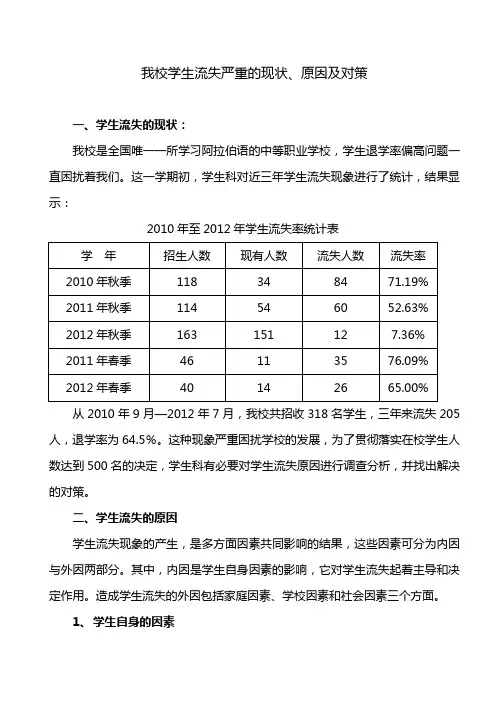 我校学生流失严重的现状、原因及对策

一、学生流失的现状：

我校是全国唯一一所学习阿拉伯语的中等职业学校，学生退学率偏高问题一直困扰着我们。这一学期初，学生科对近三年学生流失现象进行了统计，结果显示：

2010 年至 2012 年学生流失率统计表

| 学　年 | 招生人数 | 现有人数 | 流失人数 | 流失率 |
|---|---|---|---|---|
| 2010 年秋季 | 118 | 34 | 84 | 71.19% |
| 2011 年秋季 | 114 | 54 | 60 | 52.63% |
| 2012 年秋季 | 163 | 151 | 12 | 7.36% |
| 2011 年春季 | 46 | 11 | 35 | 76.09% |
| 2012 年春季 | 40 | 14 | 26 | 65.00% |

从 2010 年 9 月—2012 年 7 月，我校共招收 318 名学生，三年来流失 205 人，退学率为 64.5%。这种现象严重困扰学校的发展，为了贯彻落实在校学生人数达到 500 名的决定，学生科有必要对学生流失原因进行调查分析，并找出解决的对策。

二、学生流失的原因

学生流失现象的产生，是多方面因素共同影响的结果，这些因素可分为内因与外因两部分。其中，内因是学生自身因素的影响，它对学生流失起着主导和决定作用。造成学生流失的外因包括家庭因素、学校因素和社会因素三个方面。

1、学生自身的因素